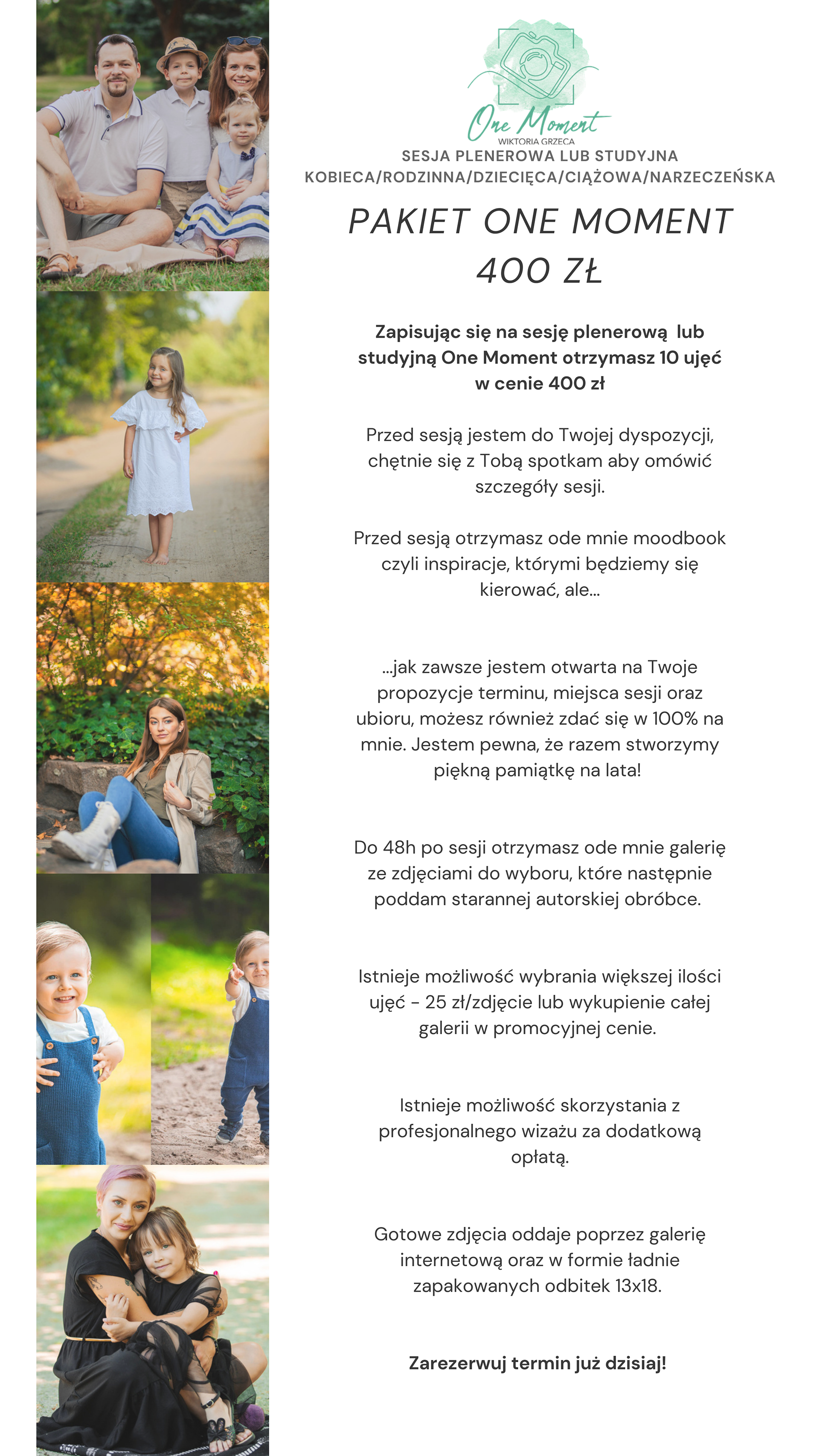 One Moment
WIKTORIA GRZECA

SESJA PLENEROWA LUB STUDYJNA
KOBIECA/RODZINNA/DZIECIĘCA/CIĄŻOWA/NARZECZEŃSKA

PAKIET ONE MOMENT
400 ZŁ

Zapisując się na sesję plenerową lub studyjną One Moment otrzymasz 10 ujęć w cenie 400 zł

Przed sesją jestem do Twojej dyspozycji, chętnie się z Tobą spotkam aby omówić szczegóły sesji.

Przed sesją otrzymasz ode mnie moodbook czyli inspiracje, którymi będziemy się kierować, ale...

...jak zawsze jestem otwarta na Twoje propozycje terminu, miejsca sesji oraz ubioru, możesz również zdać się w 100% na mnie. Jestem pewna, że razem stworzymy piękną pamiątkę na lata!

Do 48h po sesji otrzymasz ode mnie galerię ze zdjęciami do wyboru, które następnie poddam starannej autorskiej obróbce.

Istnieje możliwość wybrania większej ilości ujęć - 25 zł/zdjęcie lub wykupienie całej galerii w promocyjnej cenie.

Istnieje możliwość skorzystania z profesjonalnego wizażu za dodatkową opłatą.

Gotowe zdjęcia oddaje poprzez galerię internetową oraz w formie ładnie zapakowanych odbitek 13x18.

Zarezerwuj termin już dzisiaj!